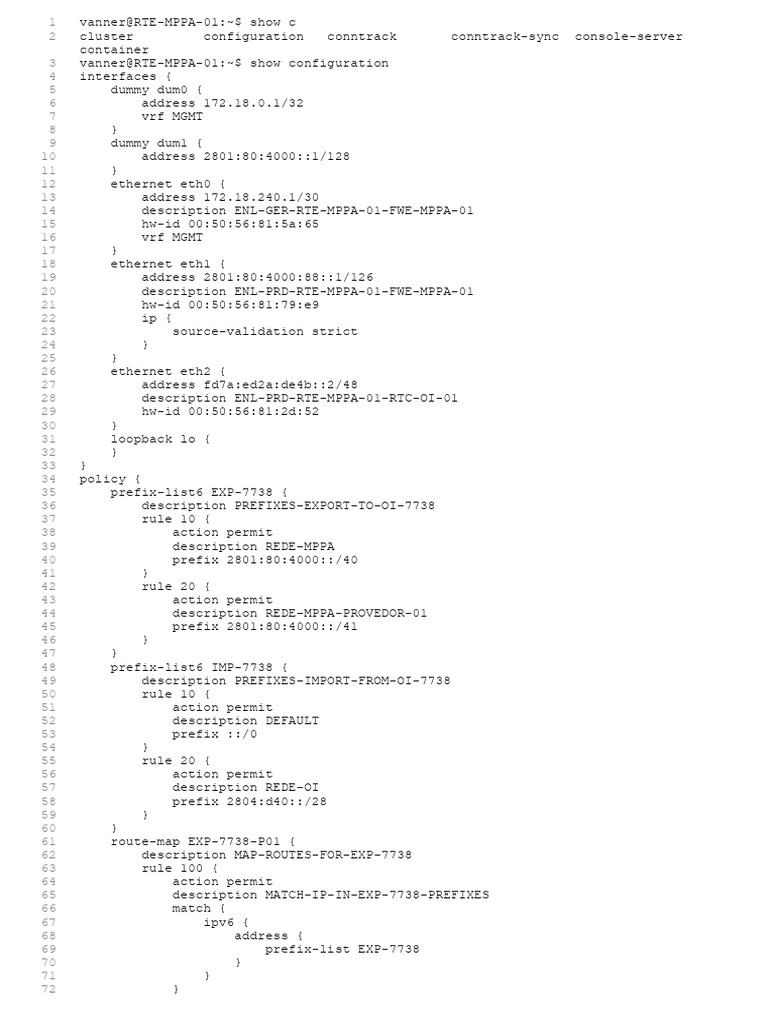 1 vanner@RTE-MPPA-01:~$ show c
2 cluster configuration conntrack conntrack-sync console-server container
3 vanner@RTE-MPPA-01:~$ show configuration
4 interfaces {
5 dummy dum0 {
6 address 172.18.0.1/32
7 vrf MGMT
8 }
9 dummy dum1 {
10 address 2801:80:4000::1/128
11 }
12 ethernet eth0 {
13 address 172.18.240.1/30
14 description ENL-GER-RTE-MPPA-01-FWE-MPPA-01
15 hw-id 00:50:56:81:5a:65
16 vrf MGMT
17 }
18 ethernet eth1 {
19 address 2801:80:4000:88::1/126
20 description ENL-PRD-RTE-MPPA-01-FWE-MPPA-01
21 hw-id 00:50:56:81:79:e9
22 ip {
23 source-validation strict
24 }
25 }
26 ethernet eth2 {
27 address fd7a:ed2a:de4b::2/48
28 description ENL-PRD-RTE-MPPA-01-RTC-OI-01
29 hw-id 00:50:56:81:2d:52
30 }
31 loopback lo {
32 }
33 }
34 policy {
35 prefix-list6 EXP-7738 {
36 description PREFIXES-EXPORT-TO-OI-7738
37 rule 10 {
38 action permit
39 description REDE-MPPA
40 prefix 2801:80:4000::/40
41 }
42 rule 20 {
43 action permit
44 description REDE-MPPA-PROVEDOR-01
45 prefix 2801:80:4000::/41
46 }
47 }
48 prefix-list6 IMP-7738 {
49 description PREFIXES-IMPORT-FROM-OI-7738
50 rule 10 {
51 action permit
52 description DEFAULT
53 prefix ::/0
54 }
55 rule 20 {
56 action permit
57 description REDE-OI
58 prefix 2804:d40::/28
59 }
60 }
61 route-map EXP-7738-P01 {
62 description MAP-ROUTES-FOR-EXP-7738
63 rule 100 {
64 action permit
65 description MATCH-IP-IN-EXP-7738-PREFIXES
66 match {
67 ipv6 {
68 address {
69 prefix-list EXP-7738
70 }
71 }
72 }